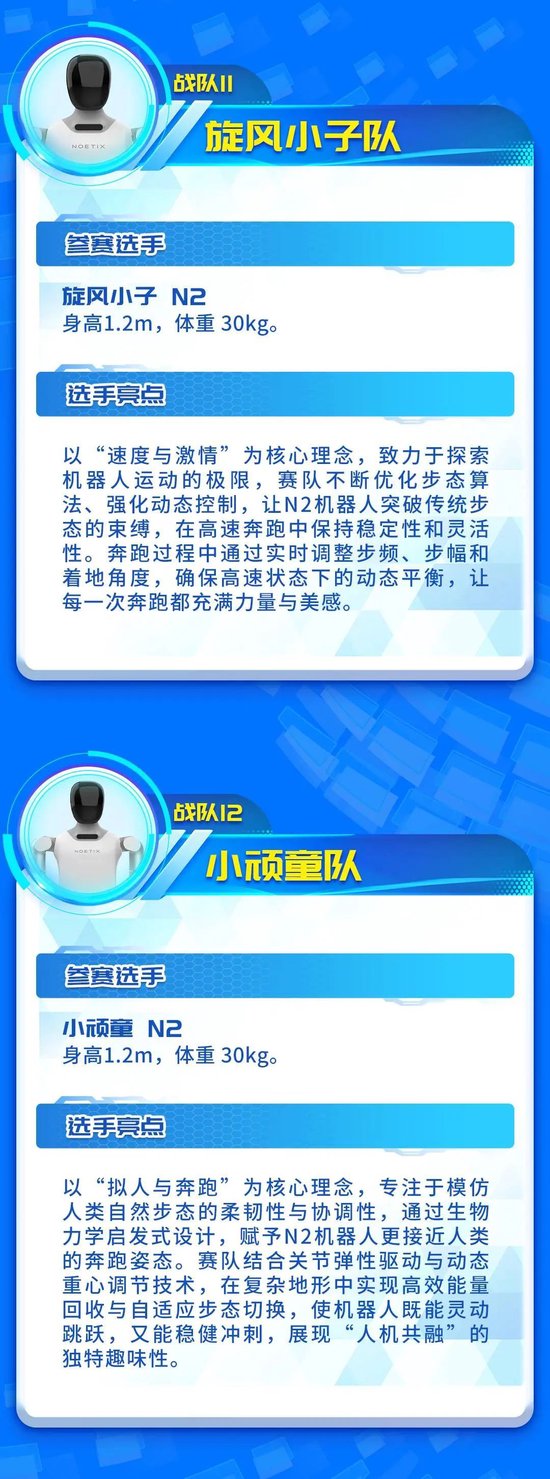 NOETIX

战队11

旋风小子队

参赛选手

旋风小子 N2
身高1.2m，体重 30kg。

选手亮点

以“速度与激情”为核心理念，致力于探索机器人运动的极限，赛队不断优化步态算法、强化动态控制，让N2机器人突破传统步态的束缚，在高速奔跑中保持稳定性和灵活性。奔跑过程中通过实时调整步频、步幅和着地角度，确保高速状态下的动态平衡，让每一次奔跑都充满力量与美感。

NOETIX

战队12

小顽童队

参赛选手

小顽童 N2
身高1.2m，体重 30kg。

选手亮点

以“拟人与奔跑”为核心理念，专注于模仿人类自然步态的柔韧性与协调性，通过生物力学启发式设计，赋予N2机器人更接近人类的奔跑姿态。赛队结合关节弹性驱动与动态重心调节技术，在复杂地形中实现高效能量回收与自适应步态切换，使机器人既能灵动跳跃，又能稳健冲刺，展现“人机共融”的独特趣味性。